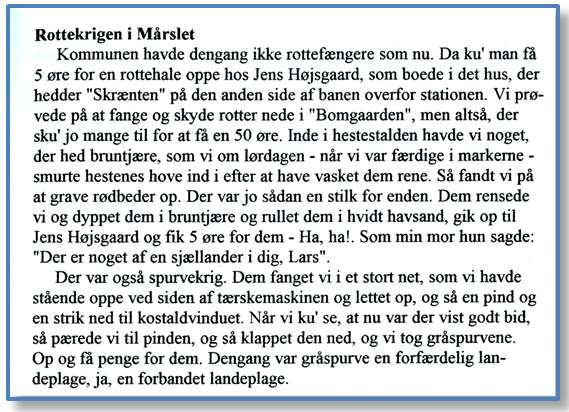 **Rottekrigen i Mårslet**

Kommunen havde dengang ikke rottefængere som nu. Da ku' man få 5 øre for en rottehale oppe hos Jens Højsgaard, som boede i det hus, der hedder "Skrænten" på den anden side af banen overfor stationen. Vi prøvede på at fange og skyde rotter nede i "Bomgaarden", men altså, der sku' jo mange til for at få en 50 øre. Inde i hestestalden havde vi noget, der hed bruntjære, som vi om lørdagen - når vi var færdige i markerne - smurte hestenes hove ind i efter at have vasket dem rene. Så fandt vi på at grave rødbeder op. Der var jo sådan en stilk for enden. Dem rensede vi og dyppet dem i bruntjære og rullet dem i hvidt havsand, gik op til Jens Højsgaard og fik 5 øre for dem - Ha, ha!. Som min mor hun sagde: "Der er noget af en sjællander i dig, Lars".

Der var også spurvekrig. Dem fanget vi i et stort net, som vi havde stående oppe ved siden af tærskemaskinen og lettet op, og så en pind og en strik ned til kostaldvinduet. Når vi ku' se, at nu var der vist godt bid, så pærede vi til pinden, og så klappet den ned, og vi tog gråspurvene. Op og få penge for dem. Dengang var gråspurve en forfærdelig landeplage, ja, en forbandet landeplage.